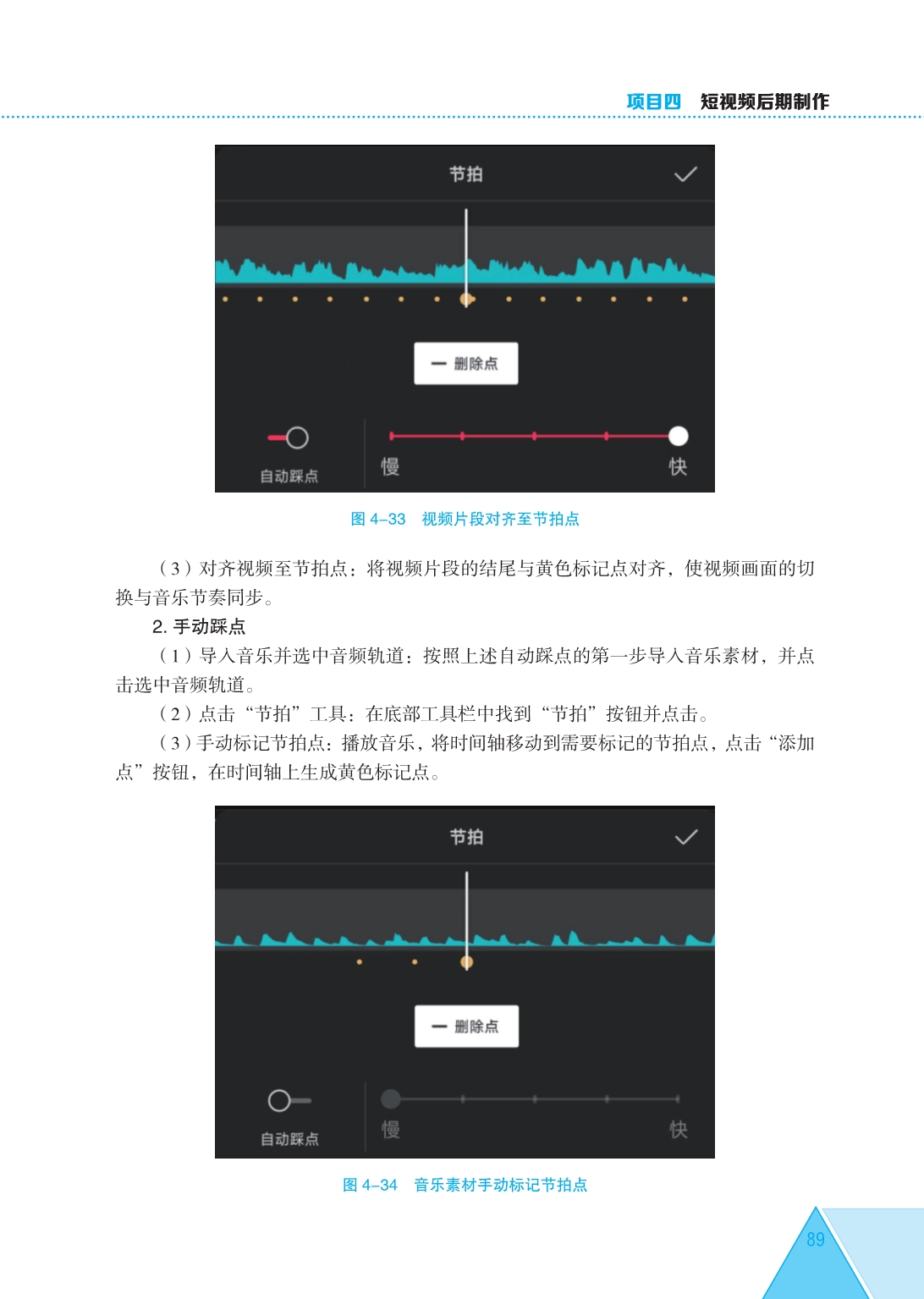 项目四　短视频后期制作

节拍

— 删除点

自动踩点

慢

快

图 4–33　视频片段对齐至节拍点

（3）对齐视频至节拍点：将视频片段的结尾与黄色标记点对齐，使视频画面的切换与音乐节奏同步。

2. 手动踩点

（1）导入音乐并选中音频轨道：按照上述自动踩点的第一步导入音乐素材，并点击选中音频轨道。

（2）点击“节拍”工具：在底部工具栏中找到“节拍”按钮并点击。

（3）手动标记节拍点：播放音乐，将时间轴移动到需要标记的节拍点，点击“添加点”按钮，在时间轴上生成黄色标记点。

节拍

— 删除点

自动踩点

慢

快

图 4–34　音乐素材手动标记节拍点

89